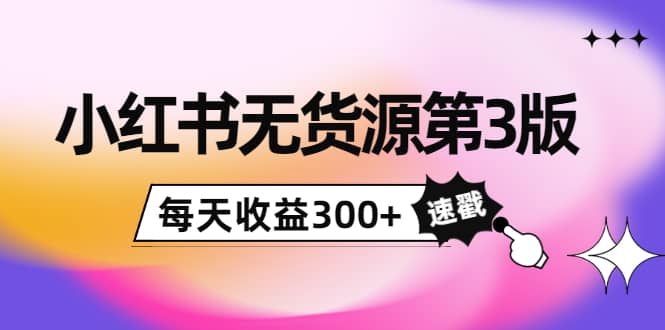 小红书无货源第3版

每天收益300+

速戳